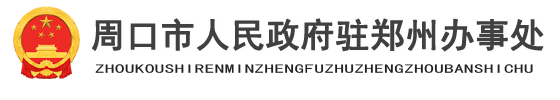 周口市人民政府驻郑州办事处

ZHOUKOUSHIRENMINZHENGFUZHUZHENGZHOUBANSHICHU